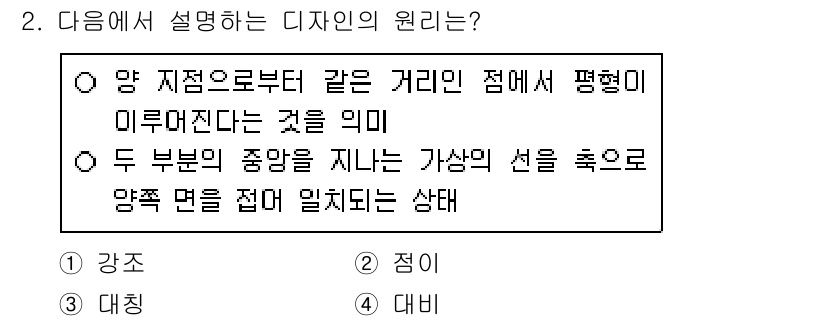 2. 다음에서 설명하는 디자인의 원리는?

○ 양 지점으로부터 같은 거리인 점에서 평형이 이루어진다는 것을 의미
○ 두 부분의 중앙을 지나는 가상의 선을 축으로 양쪽 면을 접어 일치되는 상태

① 강조
② 점이
③ 대칭
④ 대비